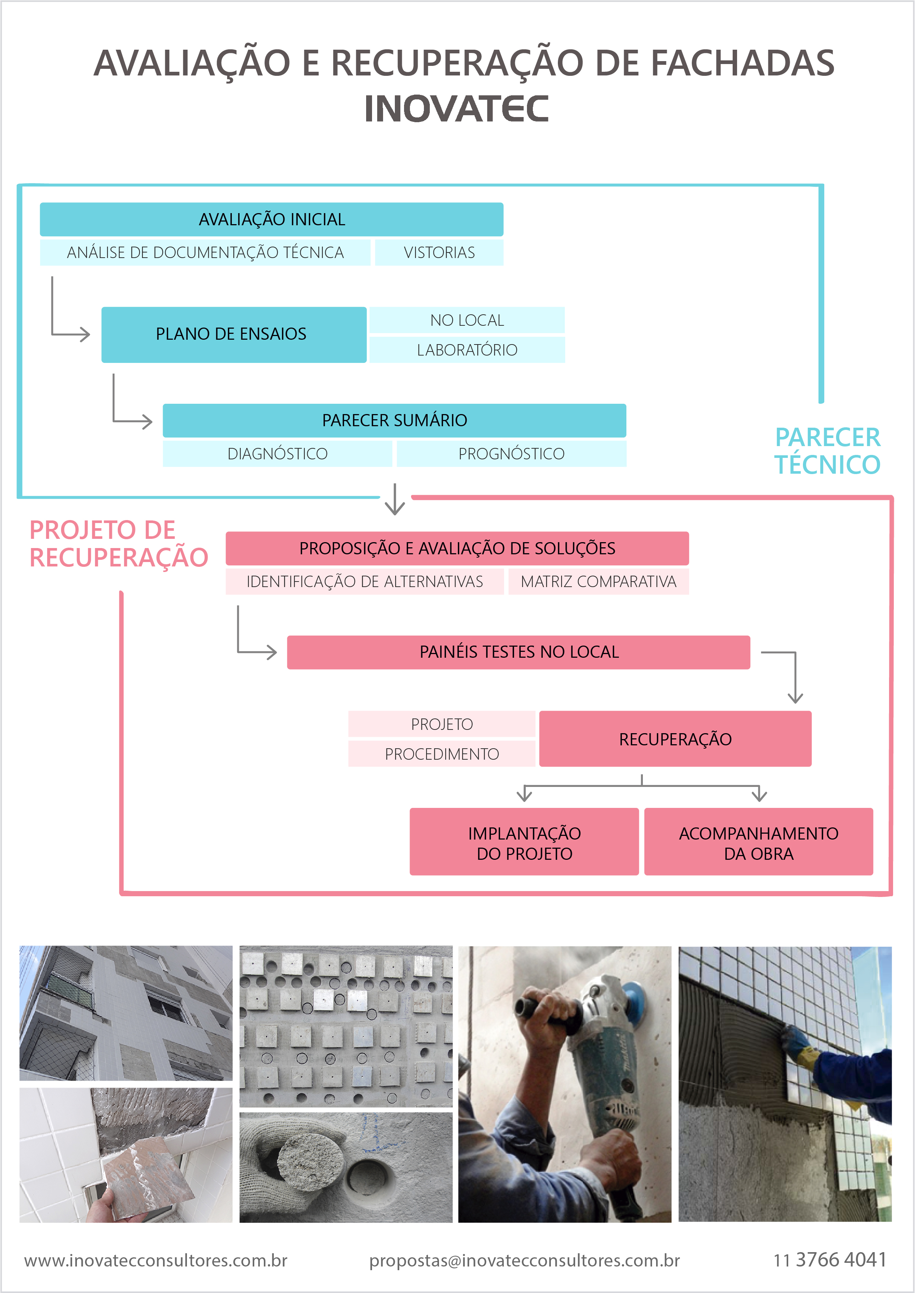 AVALIAÇÃO E RECUPERAÇÃO DE FACHADAS
INOVATEC

AVALIAÇÃO INICIAL
ANÁLISE DE DOCUMENTAÇÃO TÉCNICA
VISTORIAS

PLANO DE ENSAIOS
NO LOCAL
LABORATÓRIO

PARECER SUMÁRIO
DIAGNÓSTICO
PROGNÓSTICO

PARECER TÉCNICO

PROJETO DE RECUPERAÇÃO

PROPOSIÇÃO E AVALIAÇÃO DE SOLUÇÕES
IDENTIFICAÇÃO DE ALTERNATIVAS
MATRIZ COMPARATIVA

PAINÉIS TESTES NO LOCAL

PROJETO
PROCEDIMENTO
RECUPERAÇÃO

IMPLANTAÇÃO DO PROJETO
ACOMPANHAMENTO DA OBRA

www.inovatecconsultores.com.br
propostas@inovatecconsultores.com.br
11 3766 4041